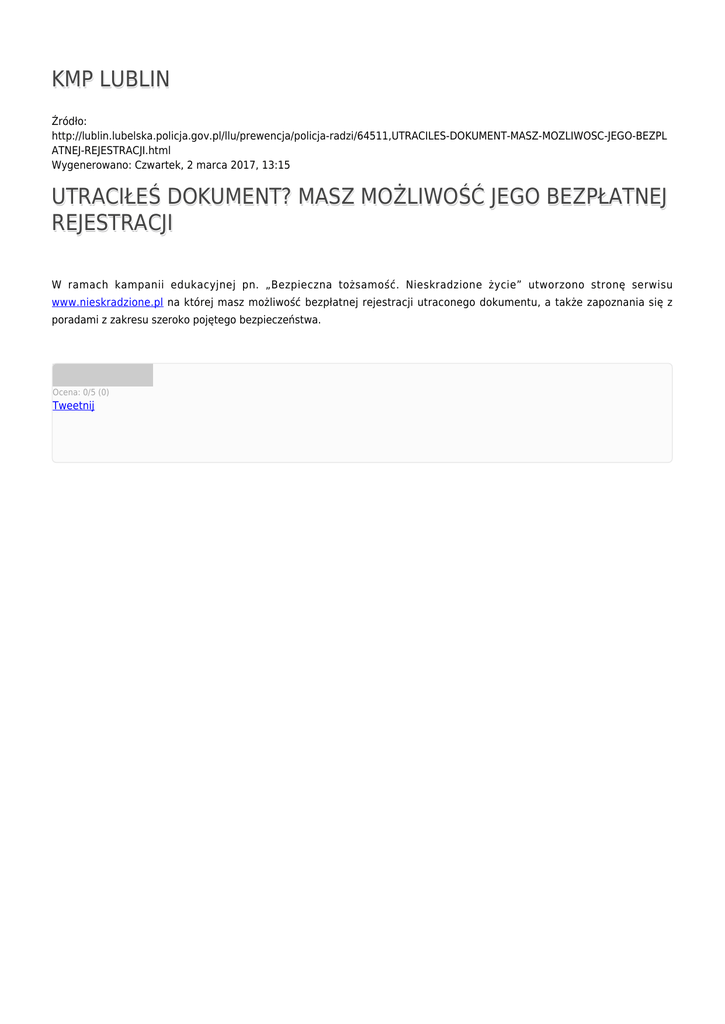 KMP LUBLIN

Źródło: http://lublin.lubelska.policja.gov.pl/llu/prewencja/policja-radzi/64511,UTRACILES-DOKUMENT-MASZ-MOZLIWOSC-JEGO-BEZPLATNEJ-REJESTRACJI.html
Wygenerowano: Czwartek, 2 marca 2017, 13:15

UTRACIŁEŚ DOKUMENT? MASZ MOŻLIWOŚĆ JEGO BEZPŁATNEJ REJESTRACJI

W ramach kampanii edukacyjnej pn. „Bezpieczna tożsamość. Nieskradzione życie" utworzono stronę serwisu www.nieskradzione.pl na której masz możliwość bezpłatnej rejestracji utraconego dokumentu, a także zapoznania się z poradami z zakresu szeroko pojętego bezpieczeństwa.

Ocena: 0/5 (0)
Tweetnij